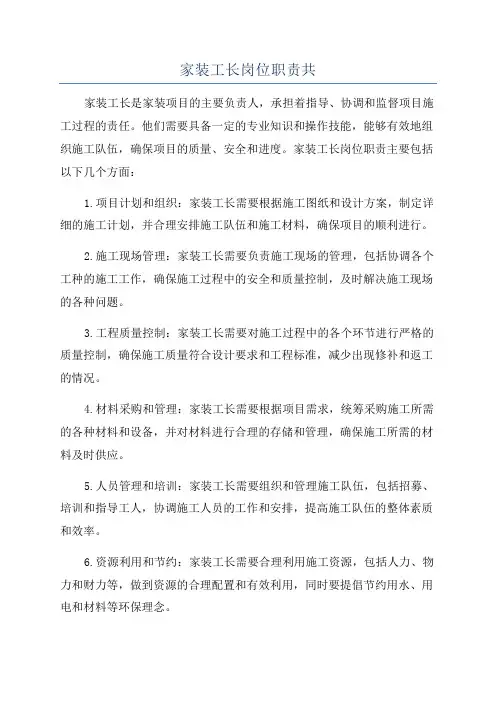 家装工长岗位职责共

家装工长是家装项目的主要负责人，承担着指导、协调和监督项目施工过程的责任。他们需要具备一定的专业知识和操作技能，能够有效地组织施工队伍，确保项目的质量、安全和进度。家装工长岗位职责主要包括以下几个方面：

1.项目计划和组织：家装工长需要根据施工图纸和设计方案，制定详细的施工计划，并合理安排施工队伍和施工材料，确保项目的顺利进行。

2.施工现场管理：家装工长需要负责施工现场的管理，包括协调各个工种的施工工作，确保施工过程中的安全和质量控制，及时解决施工现场的各种问题。

3.工程质量控制：家装工长需要对施工过程中的各个环节进行严格的质量控制，确保施工质量符合设计要求和工程标准，减少出现修补和返工的情况。

4.材料采购和管理：家装工长需要根据项目需求，统筹采购施工所需的各种材料和设备，并对材料进行合理的存储和管理，确保施工所需的材料及时供应。

5.人员管理和培训：家装工长需要组织和管理施工队伍，包括招募、培训和指导工人，协调施工人员的工作和安排，提高施工队伍的整体素质和效率。

6.资源利用和节约：家装工长需要合理利用施工资源，包括人力、物力和财力等，做到资源的合理配置和有效利用，同时要提倡节约用水、用电和材料等环保理念。